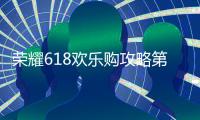 荣耀618欢乐购攻略第